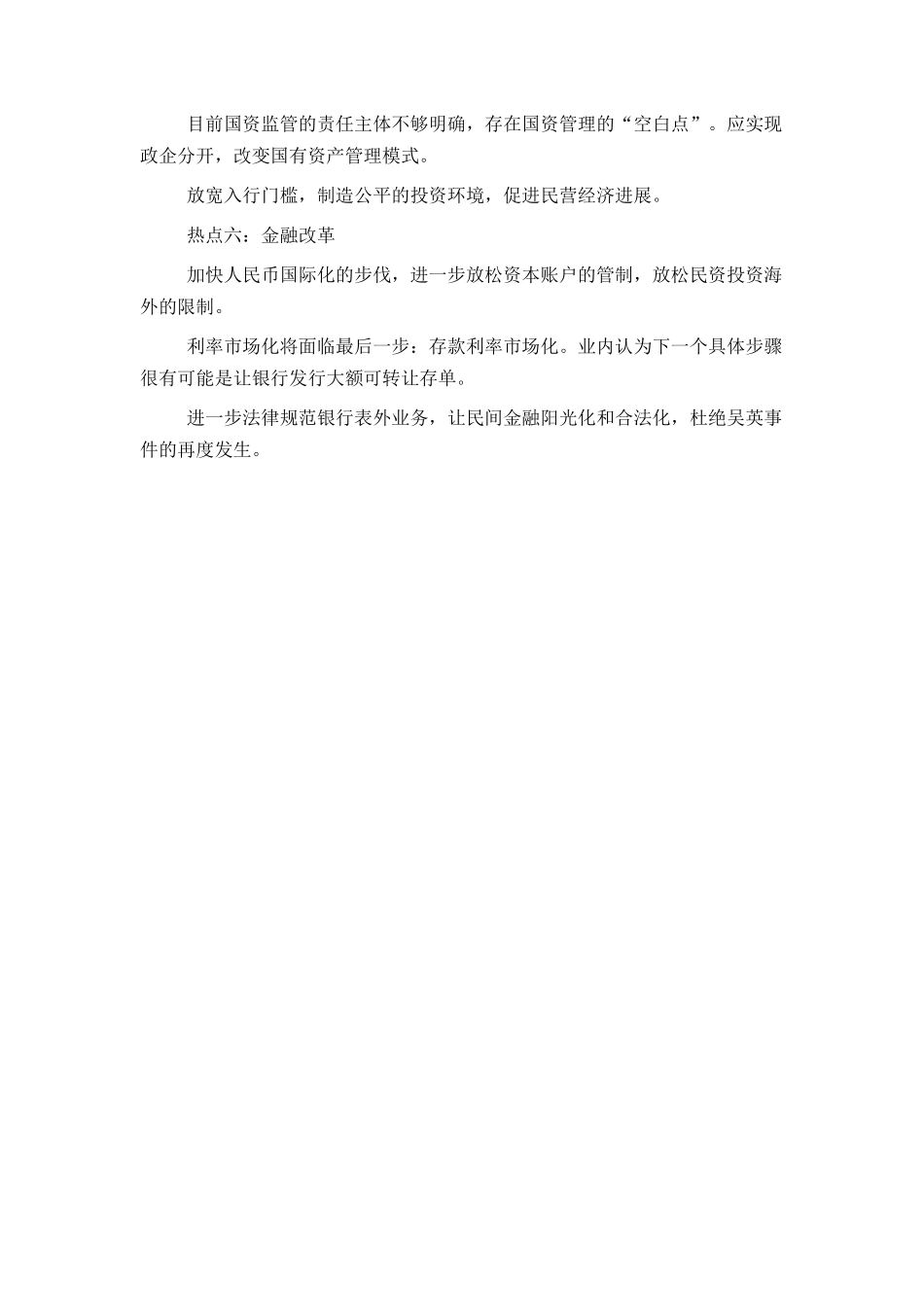 目前国资监管的责任主体不够明确，存在国资管理的“空白点”。应实现政企分开，改变国有资产管理模式。

放宽入行门槛，制造公平的投资环境，促进民营经济进展。

热点六：金融改革

加快人民币国际化的步伐，进一步放松资本账户的管制，放松民资投资海外的限制。

利率市场化将面临最后一步：存款利率市场化。业内认为下一个具体步骤很有可能是让银行发行大额可转让存单。

进一步法律规范银行表外业务，让民间金融阳光化和合法化，杜绝吴英事件的再度发生。